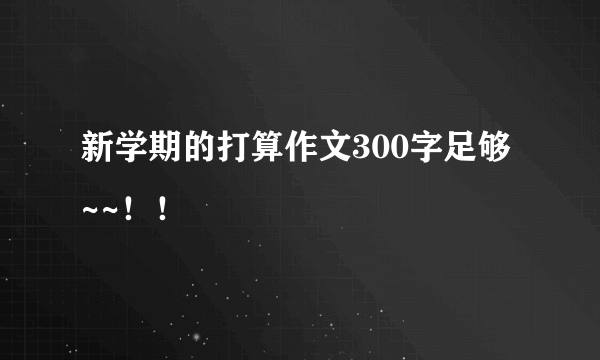 新学期的打算作文300字足够~~！！